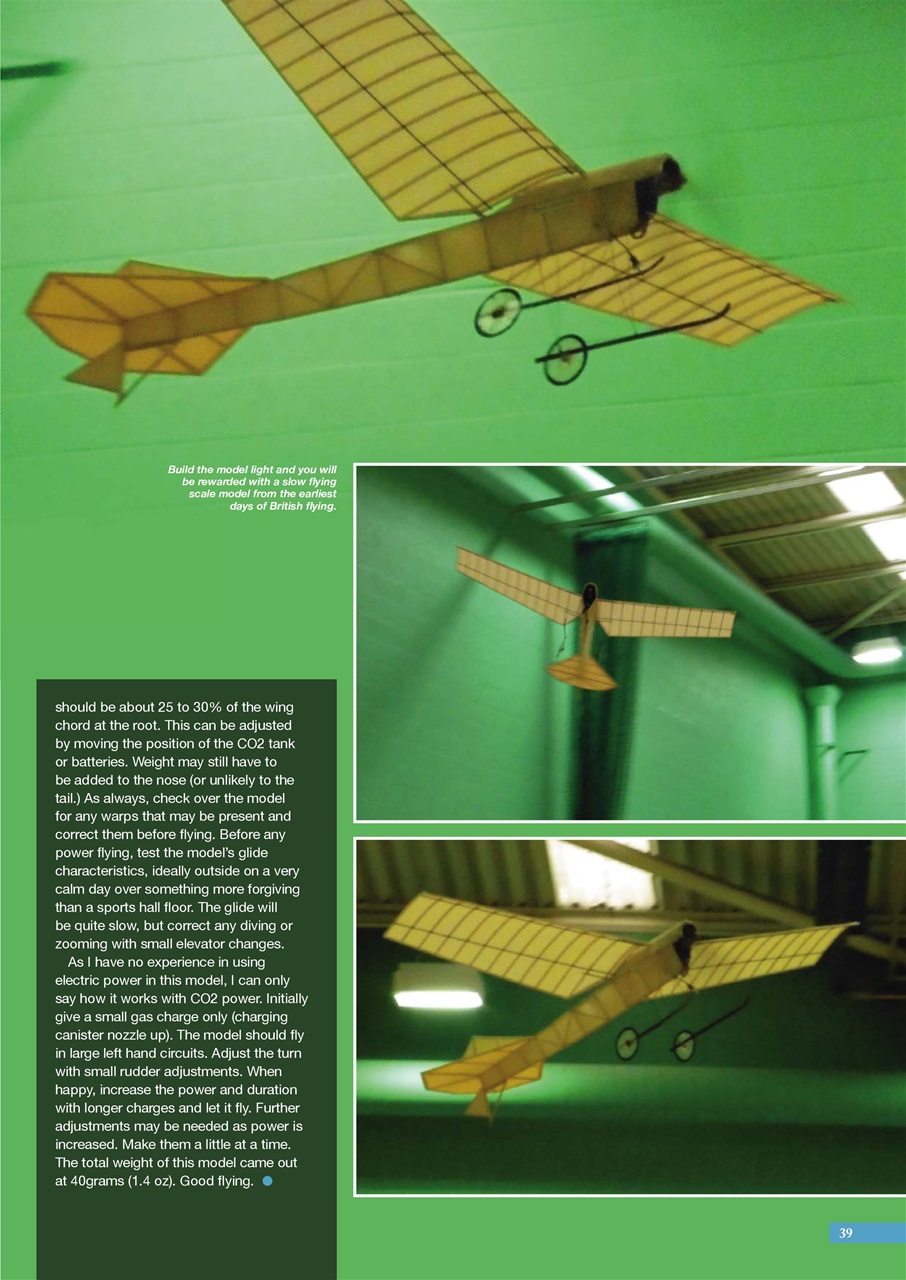 Build the model light and you will be rewarded with a slow flying scale model from the earliest days of British flying.

should be about 25 to 30% of the wing chord at the root. This can be adjusted by moving the position of the CO2 tank or batteries. Weight may still have to be added to the nose (or unlikely to the tail.) As always, check over the model for any warps that may be present and correct them before flying. Before any power flying, test the model's glide characteristics, ideally outside on a very calm day over something more forgiving than a sports hall floor. The glide will be quite slow, but correct any diving or zooming with small elevator changes.

As I have no experience in using electric power in this model, I can only say how it works with CO2 power. Initially give a small gas charge only (charging canister nozzle up). The model should fly in large left hand circuits. Adjust the turn with small rudder adjustments. When happy, increase the power and duration with longer charges and let it fly. Further adjustments may be needed as power is increased. Make them a little at a time. The total weight of this model came out at 40grams (1.4 oz). Good flying.

39